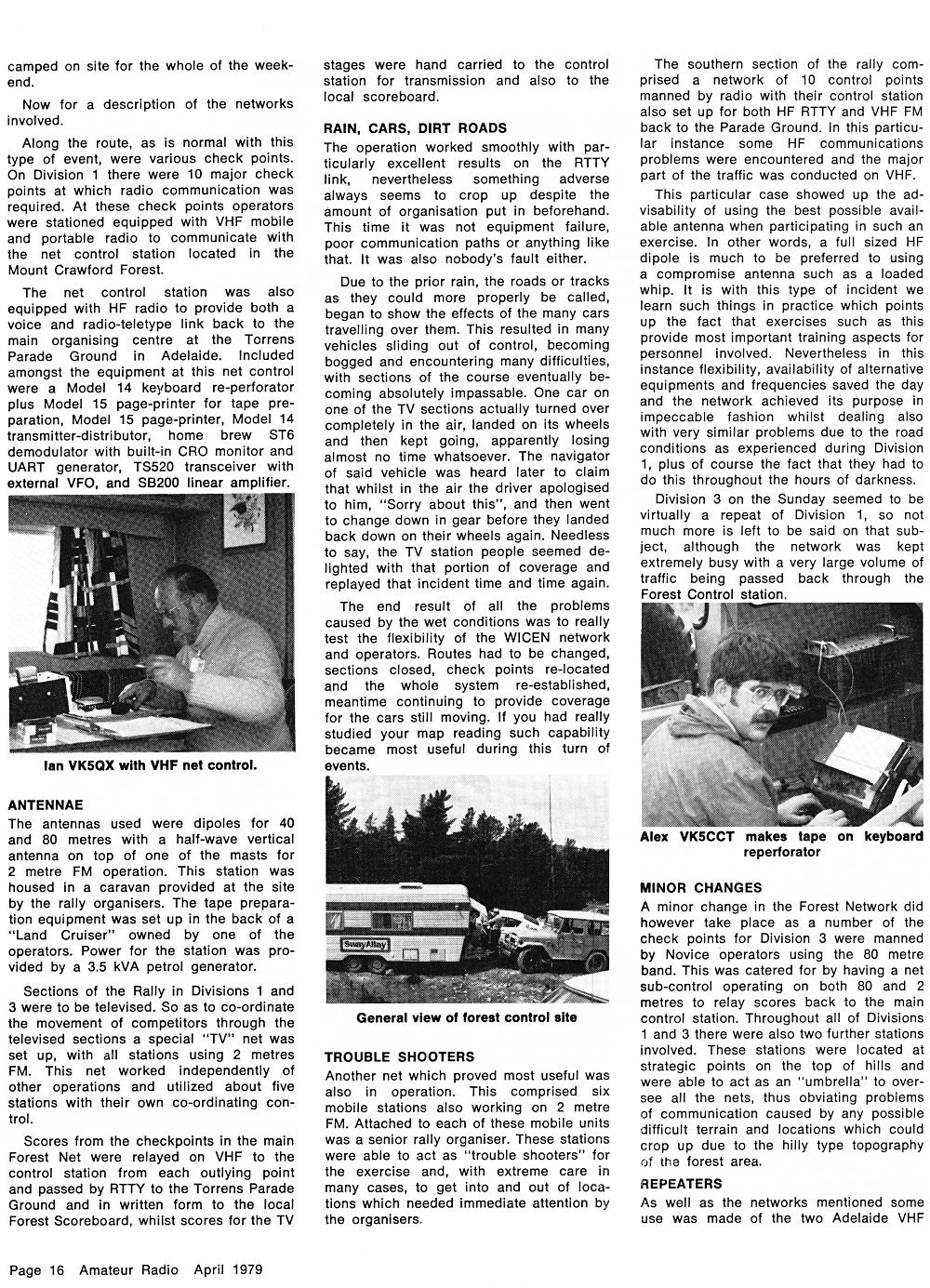 camped on site for the whole of the weekend.

Now for a description of the networks involved.

Along the route, as is normal with this type of event, were various check points. On Division 1 there were 10 major check points at which radio communication was required. At these check points operators were stationed equipped with VHF mobile and portable radio to communicate with the net control station located in the Mount Crawford Forest.

The net control station was also equipped with HF radio to provide both a voice and radio-teletype link back to the main organising centre at the Torrens Parade Ground in Adelaide. Included amongst the equipment at this net control were a Model 14 keyboard re-perforator plus Model 15 page-printer for tape preparation, Model 15 page-printer, Model 14 transmitter-distributor, home brew ST6 demodulator with built-in CRO monitor and UART generator, TS520 transceiver with external VFO, and SB200 linear amplifier.

Ian VK5QX with VHF net control.

ANTENNAE
The antennas used were dipoles for 40 and 80 metres with a half-wave vertical antenna on top of one of the masts for 2 metre FM operation. This station was housed in a caravan provided at the site by the rally organisers. The tape preparation equipment was set up in the back of a "Land Cruiser" owned by one of the operators. Power for the station was provided by a 3.5 kVA petrol generator.

Sections of the Rally in Divisions 1 and 3 were to be televised. So as to co-ordinate the movement of competitors through the televised sections a special "TV" net was set up, with all stations using 2 metres FM. This net worked independently of other operations and utilized about five stations with their own co-ordinating control.

Scores from the checkpoints in the main Forest Net were relayed on VHF to the control station from each outlying point and passed by RTTY to the Torrens Parade Ground and in written form to the local Forest Scoreboard, whilst scores for the TV stages were hand carried to the control station for transmission and also to the local scoreboard.

RAIN, CARS, DIRT ROADS
The operation worked smoothly with particularly excellent results on the RTTY link, nevertheless something adverse always seems to crop up despite the amount of organisation put in beforehand. This time it was not equipment failure, poor communication paths or anything like that. It was also nobody's fault either.

Due to the prior rain, the roads or tracks as they could more properly be called, began to show the effects of the many cars travelling over them. This resulted in many vehicles sliding out of control, becoming bogged and encountering many difficulties, with sections of the course eventually becoming absolutely impassable. One car on one of the TV sections actually turned over completely in the air, landed on its wheels and then kept going, apparently losing almost no time whatsoever. The navigator of said vehicle was heard later to claim that whilst in the air the driver apologised to him, "Sorry about this", and then went to change down in gear before they landed back down on their wheels again. Needless to say, the TV station people seemed delighted with that portion of coverage and replayed that incident time and time again.

The end result of all the problems caused by the wet conditions was to really test the flexibility of the WICEN network and operators. Routes had to be changed, sections closed, check points re-located and the whole system re-established, meantime continuing to provide coverage for the cars still moving. If you had really studied your map reading such capability became most useful during this turn of events.

Sway Alloy

General view of forest control site

TROUBLE SHOOTERS
Another net which proved most useful was also in operation. This comprised six mobile stations also working on 2 metre FM. Attached to each of these mobile units was a senior rally organiser. These stations were able to act as "trouble shooters" for the exercise and, with extreme care in many cases, to get into and out of locations which needed immediate attention by the organisers.

The southern section of the rally comprised a network of 10 control points manned by radio with their control station also set up for both HF RTTY and VHF FM back to the Parade Ground. In this particular instance some HF communications problems were encountered and the major part of the traffic was conducted on VHF.

This particular case showed up the advisability of using the best possible available antenna when participating in such an exercise. In other words, a full sized HF dipole is much to be preferred to using a compromise antenna such as a loaded whip. It is with this type of incident we learn such things in practice which points up the fact that exercises such as this provide most important training aspects for personnel involved. Nevertheless in this instance flexibility, availability of alternative equipments and frequencies saved the day and the network achieved its purpose in impeccable fashion whilst dealing also with very similar problems due to the road conditions as experienced during Division 1, plus of course the fact that they had to do this throughout the hours of darkness.

Division 3 on the Sunday seemed to be virtually a repeat of Division 1, so not much more is left to be said on that subject, although the network was kept extremely busy with a very large volume of traffic being passed back through the Forest Control station.

Alex VK5CCT makes tape on keyboard reperforator

MINOR CHANGES
A minor change in the Forest Network did however take place as a number of the check points for Division 3 were manned by Novice operators using the 80 metre band. This was catered for by having a net sub-control operating on both 80 and 2 metres to relay scores back to the main control station. Throughout all of Divisions 1 and 3 there were also two further stations involved. These stations were located at strategic points on the top of hills and were able to act as an "umbrella" to oversee all the nets, thus obviating problems of communication caused by any possible difficult terrain and locations which could crop up due to the hilly type topography of the forest area.

REPEATERS
As well as the networks mentioned some use was made of the two Adelaide VHF

Page 16 Amateur Radio April 1979